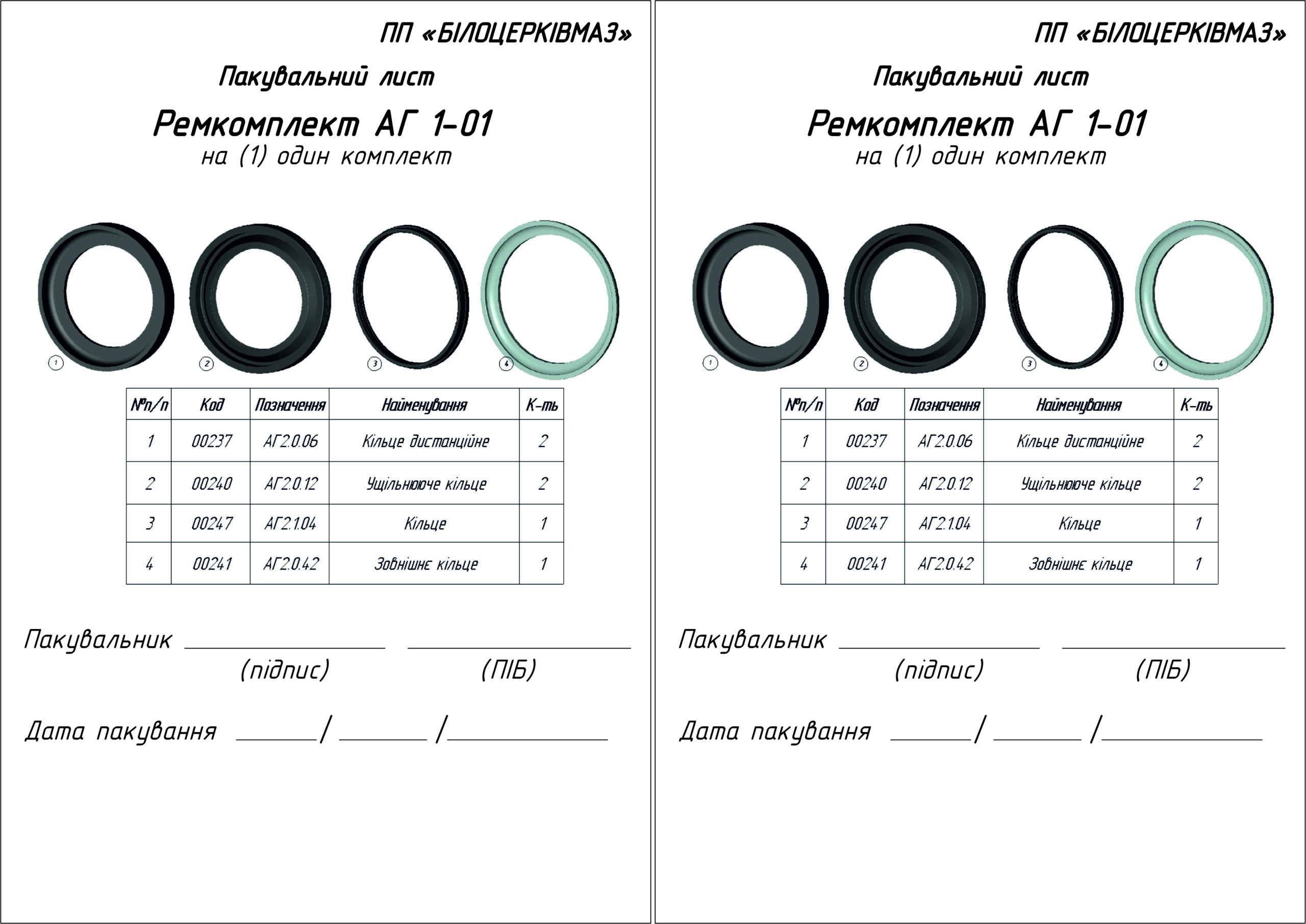 ПП «БІЛОЦЕРКІВМАЗ»

Пакувальний лист

Ремкомплект АГ 1-01
на (1) один комплект

1
2
3
4

| №п/п | Код | Позначення | Найменування | К-ть |
|---|---|---|---|---|
| 1 | 00237 | АГ2.0.06 | Кільце дистанційне | 2 |
| 2 | 00240 | АГ2.0.12 | Ущільнююче кільце | 2 |
| 3 | 00247 | АГ2.1.04 | Кільце | 1 |
| 4 | 00241 | АГ2.0.42 | Зовнішнє кільце | 1 |

Пакувальник ____ ____
(підпис) (ПІБ)

Дата пакування ____/ ____ /____

ПП «БІЛОЦЕРКІВМАЗ»

Пакувальний лист

Ремкомплект АГ 1-01
на (1) один комплект

1
2
3
4

| №п/п | Код | Позначення | Найменування | К-ть |
|---|---|---|---|---|
| 1 | 00237 | АГ2.0.06 | Кільце дистанційне | 2 |
| 2 | 00240 | АГ2.0.12 | Ущільнююче кільце | 2 |
| 3 | 00247 | АГ2.1.04 | Кільце | 1 |
| 4 | 00241 | АГ2.0.42 | Зовнішнє кільце | 1 |

Пакувальник ____ ____
(підпис) (ПІБ)

Дата пакування ____/ ____ /____